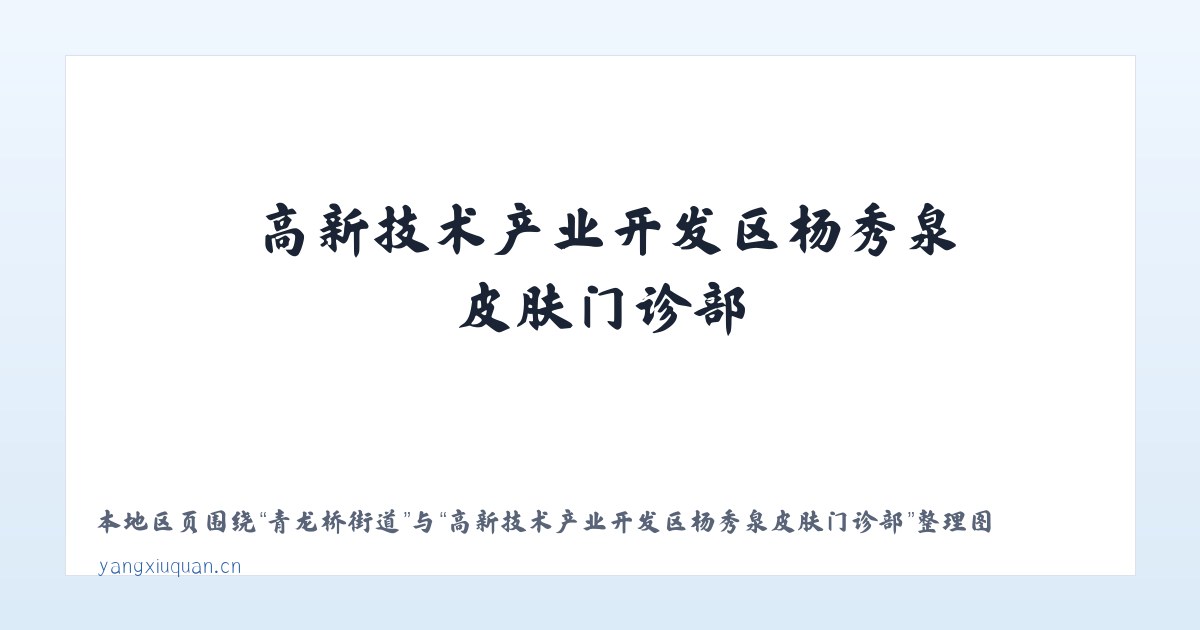 高新技术产业开发区杨秀泉皮肤门诊部

本地区页围绕“青龙桥街道”与“高新技术产业开发区杨秀泉皮肤门诊部”整理图

yangxiuquan.cn